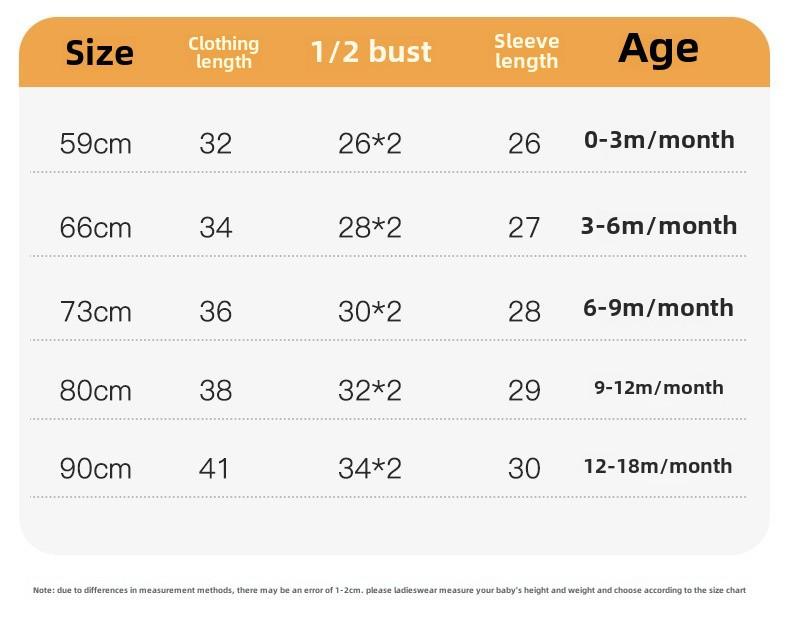 | Size | Clothing length | 1/2 bust | Sleeve length | Age |
|---|---|---|---|---|
| 59cm | 32 | 26*2 | 26 | 0-3m/month |
| 66cm | 34 | 28*2 | 27 | 3-6m/month |
| 73cm | 36 | 30*2 | 28 | 6-9m/month |
| 80cm | 38 | 32*2 | 29 | 9-12m/month |
| 90cm | 41 | 34*2 | 30 | 12-18m/month |

Note: due to differences in measurement methods, there may be an error of 1-2cm. please ladieswear measure your baby's height and weight and choose according to the size chart